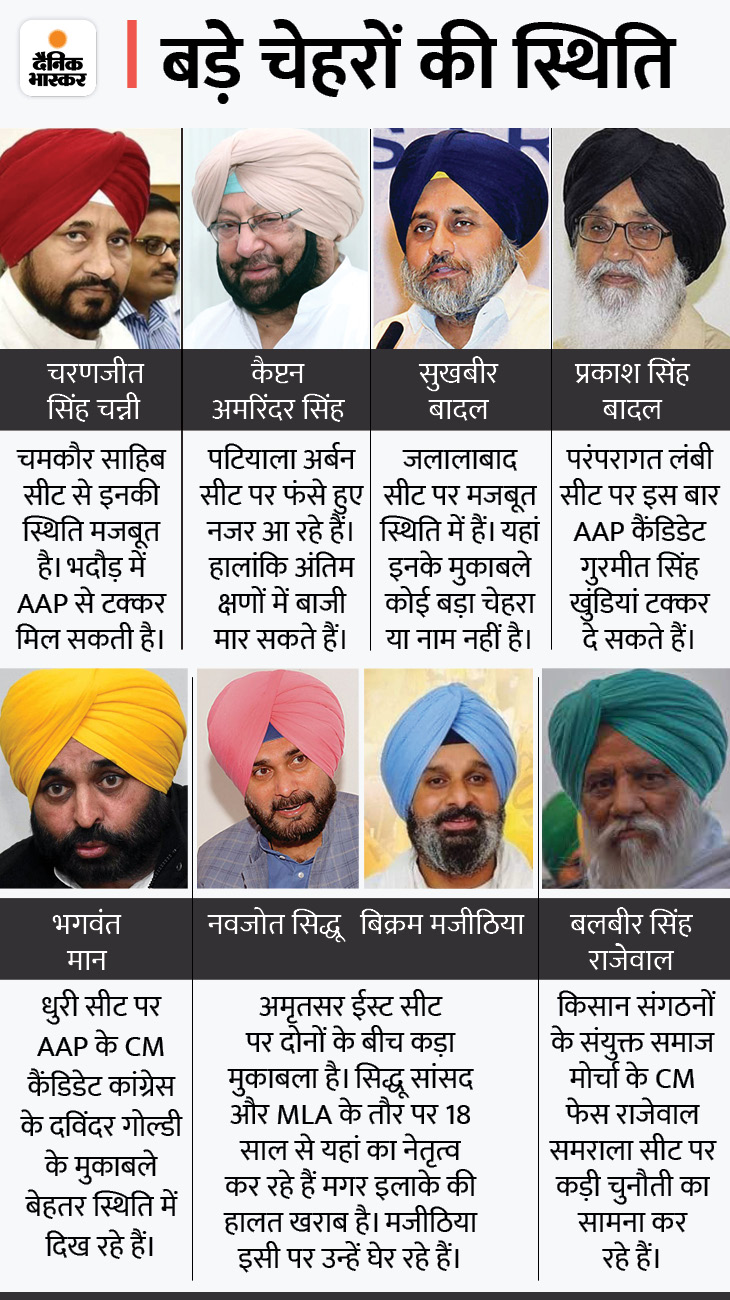 दैनिक भास्कर

बड़े चेहरों की स्थिति

चरणजीत सिंह चन्नी

चमकौर साहिब सीट से इनकी स्थिति मजबूत है। भदौड़ में AAP से टक्कर मिल सकती है।

कैप्टन अमरिंदर सिंह

पटियाला अर्बन सीट पर फंसे हुए नजर आ रहे हैं। हालांकि अंतिम क्षणों में बाजी मार सकते हैं।

सुखबीर बादल

जलालाबाद सीट पर मजबूत स्थिति में हैं। यहां इनके मुकाबले कोई बड़ा चेहरा या नाम नहीं है।

प्रकाश सिंह बादल

परंपरागत लंबी सीट पर इस बार AAP कैंडिडेट गुरमीत सिंह खुंडियां टक्कर दे सकते हैं।

भगवंत मान

धुरी सीट पर AAP के CM कैंडिडेट कांग्रेस के दविंदर गोल्डी के मुकाबले बेहतर स्थिति में दिख रहे हैं।

नवजोत सिद्धू

बिक्रम मजीठिया

अमृतसर ईस्ट सीट पर दोनों के बीच कड़ा मुकाबला है। सिद्धू सांसद और MLA के तौर पर 18 साल से यहां का नेतृत्व कर रहे हैं मगर इलाके की हालत खराब है। मजीठिया इसी पर उन्हें घेर रहे हैं।

बलबीर सिंह राजेवाल

किसान संगठनों के संयुक्त समाज मोर्चा के CM फेस राजेवाल समराला सीट पर कड़ी चुनौती का सामना कर रहे हैं।